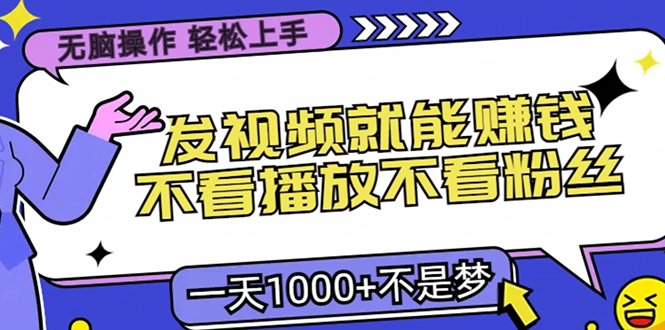 无脑操作 轻松上手

发视频就能赚钱
不看播放不看粉丝

一天1000+不是梦